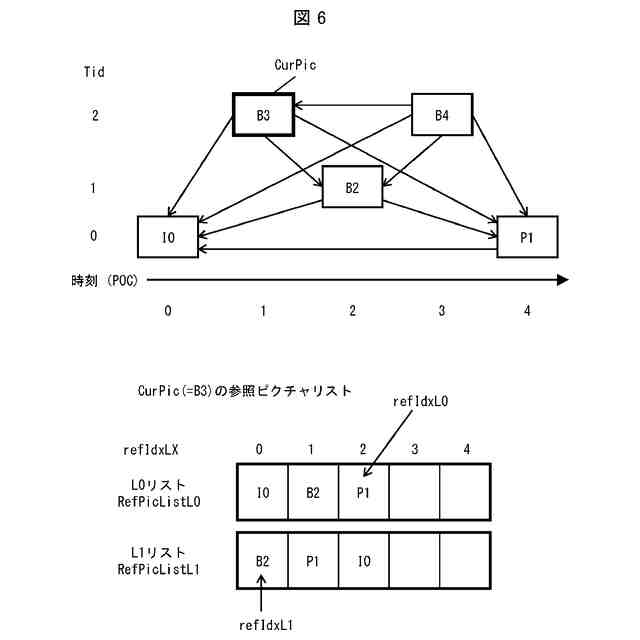 図 6

Tid

CurPic

2

B3

B4

1

B2

0

I0

P1

時刻 (POC)

0 1 2 3 4

CurPic(=B3)の参照ピクチャリスト

refIdxL0

| refIdxLX | 0 | 1 | 2 | 3 | 4 |
|---|---|---|---|---|---|
| L0リスト RefPicListL0 | I0 | B2 | P1 | | |
| L1リスト RefPicListL1 | B2 | P1 | I0 | | |

refIdxL1